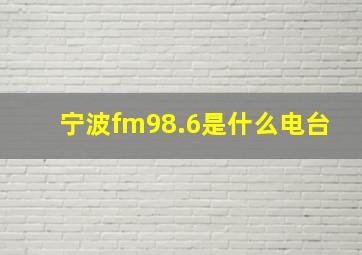 宁波fm98.6是什么电台